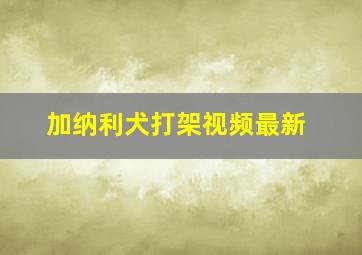 加纳利犬打架视频最新